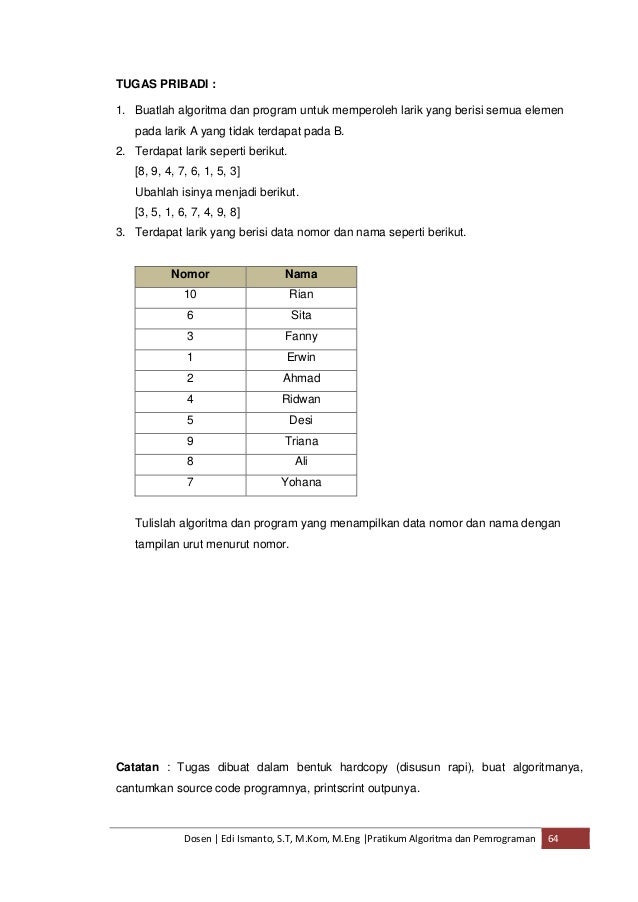 TUGAS PRIBADI :

1. Buatlah algoritma dan program untuk memperoleh larik yang berisi semua elemen pada larik A yang tidak terdapat pada B.
2. Terdapat larik seperti berikut.
[8, 9, 4, 7, 6, 1, 5, 3]
Ubahlah isinya menjadi berikut.
[3, 5, 1, 6, 7, 4, 9, 8]
3. Terdapat larik yang berisi data nomor dan nama seperti berikut.

| Nomor | Nama |
|---|---|
| 10 | Rian |
| 6 | Sita |
| 3 | Fanny |
| 1 | Erwin |
| 2 | Ahmad |
| 4 | Ridwan |
| 5 | Desi |
| 9 | Triana |
| 8 | Ali |
| 7 | Yohana |

Tulislah algoritma dan program yang menampilkan data nomor dan nama dengan tampilan urut menurut nomor.

Catatan : Tugas dibuat dalam bentuk hardcopy (disusun rapi), buat algoritmanya, cantumkan source code programnya, printscrint outpunya.

Dosen | Edi Ismanto, S.T, M.Kom, M.Eng |Pratikum Algoritma dan Pemrograman 64